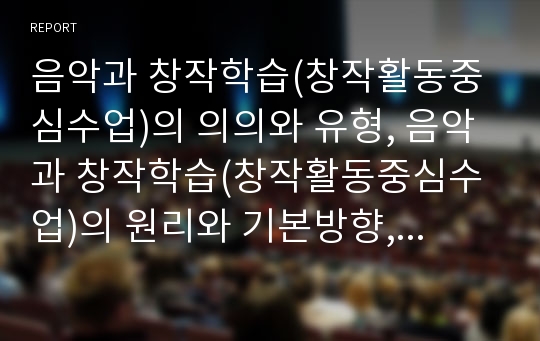 REPORT

음악과 창작학습(창작활동중심수업)의 의의와 유형, 음악과 창작학습(창작활동중심수업)의 원리와 기본방향,...